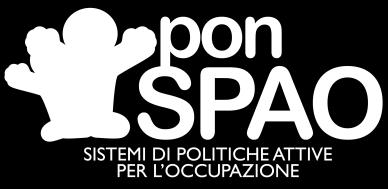 pon
SPAO

SISTEMI DI POLITICHE ATTIVE PER L'OCCUPAZIONE